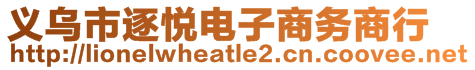 义乌市逐悦电子商务商行
http://lionelwheatle2.cn.coovee.net